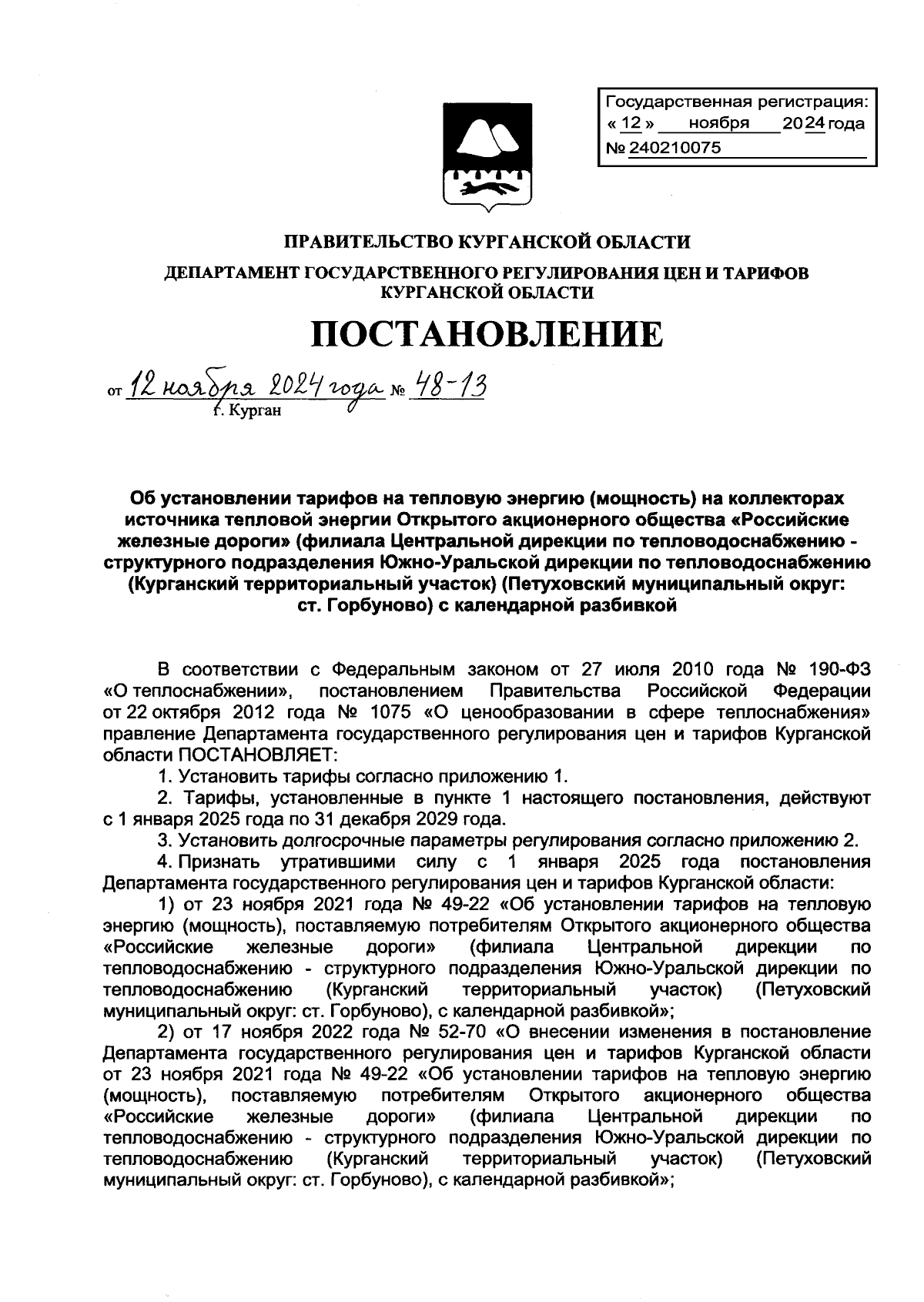 Государственная регистрация:
« 12 » ноября 2024 года
№ 240210075

ПРАВИТЕЛЬСТВО КУРГАНСКОЙ ОБЛАСТИ

ДЕПАРТАМЕНТ ГОСУДАРСТВЕННОГО РЕГУЛИРОВАНИЯ ЦЕН И ТАРИФОВ КУРГАНСКОЙ ОБЛАСТИ

ПОСТАНОВЛЕНИЕ

от 12 ноября 2024 года № 48-13
г. Курган

Об установлении тарифов на тепловую энергию (мощность) на коллекторах источника тепловой энергии Открытого акционерного общества «Российские железные дороги» (филиала Центральной дирекции по тепловодоснабжению - структурного подразделения Южно-Уральской дирекции по тепловодоснабжению (Курганский территориальный участок) (Петуховский муниципальный округ: ст. Горбуново) с календарной разбивкой

В соответствии с Федеральным законом от 27 июля 2010 года № 190-ФЗ «О теплоснабжении», постановлением Правительства Российской Федерации от 22 октября 2012 года № 1075 «О ценообразовании в сфере теплоснабжения» правление Департамента государственного регулирования цен и тарифов Курганской области ПОСТАНОВЛЯЕТ:

1. Установить тарифы согласно приложению 1.

2. Тарифы, установленные в пункте 1 настоящего постановления, действуют с 1 января 2025 года по 31 декабря 2029 года.

3. Установить долгосрочные параметры регулирования согласно приложению 2.

4. Признать утратившими силу с 1 января 2025 года постановления Департамента государственного регулирования цен и тарифов Курганской области:

1) от 23 ноября 2021 года № 49-22 «Об установлении тарифов на тепловую энергию (мощность), поставляемую потребителям Открытого акционерного общества «Российские железные дороги» (филиала Центральной дирекции по тепловодоснабжению - структурного подразделения Южно-Уральской дирекции по тепловодоснабжению (Курганский территориальный участок) (Петуховский муниципальный округ: ст. Горбуново), с календарной разбивкой»;

2) от 17 ноября 2022 года № 52-70 «О внесении изменения в постановление Департамента государственного регулирования цен и тарифов Курганской области от 23 ноября 2021 года № 49-22 «Об установлении тарифов на тепловую энергию (мощность), поставляемую потребителям Открытого акционерного общества «Российские железные дороги» (филиала Центральной дирекции по тепловодоснабжению - структурного подразделения Южно-Уральской дирекции по тепловодоснабжению (Курганский территориальный участок) (Петуховский муниципальный округ: ст. Горбуново), с календарной разбивкой»;